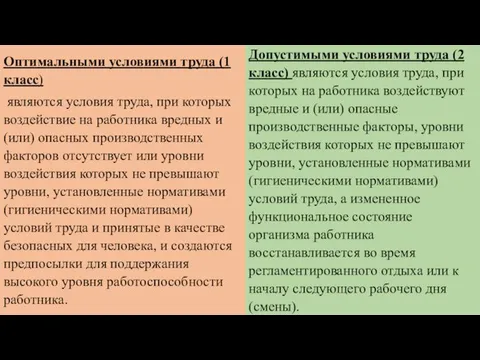 Оптимальными условиями труда (1 класс)

являются условия труда, при которых воздействие на работника вредных и (или) опасных производственных факторов отсутствует или уровни воздействия которых не превышают уровни, установленные нормативами (гигиеническими нормативами) условий труда и принятые в качестве безопасных для человека, и создаются предпосылки для поддержания высокого уровня работоспособности работника.

Допустимыми условиями труда (2 класс) являются условия труда, при которых на работника воздействуют вредные и (или) опасные производственные факторы, уровни воздействия которых не превышают уровни, установленные нормативами (гигиеническими нормативами) условий труда, а измененное функциональное состояние организма работника восстанавливается во время регламентированного отдыха или к началу следующего рабочего дня (смены).